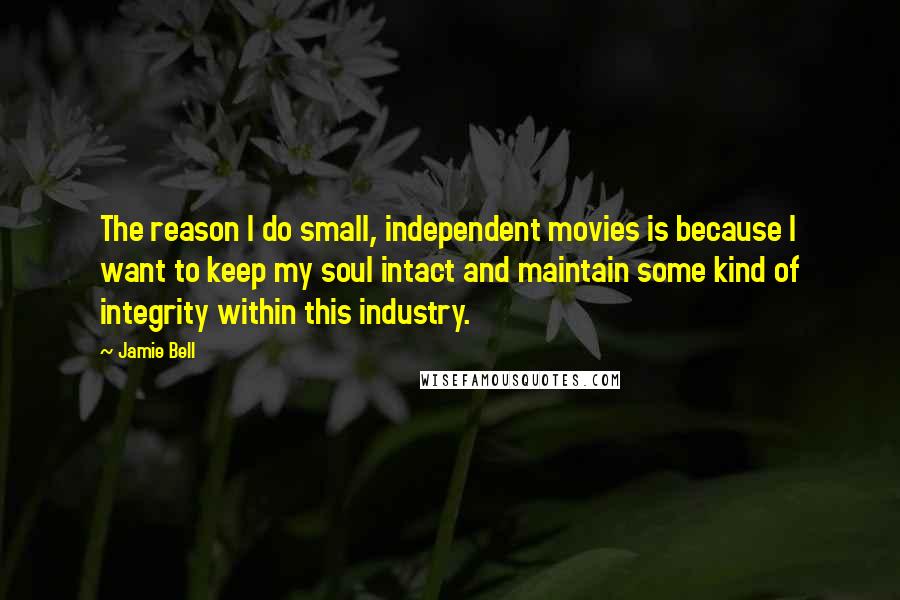 The reason I do small, independent movies is because I want to keep my soul intact and maintain some kind of integrity within this industry.

~ Jamie Bell

WISEFAMOUSQUOTES.COM